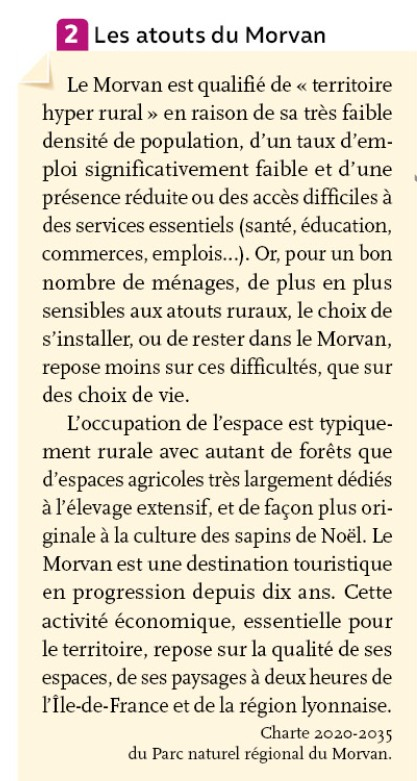 2 Les atouts du Morvan

Le Morvan est qualifié de « territoire hyper rural » en raison de sa très faible densité de population, d'un taux d'emploi significativement faible et d'une présence réduite ou des accès difficiles à des services essentiels (santé, éducation, commerces, emplois...). Or, pour un bon nombre de ménages, de plus en plus sensibles aux atouts ruraux, le choix de s'installer, ou de rester dans le Morvan, repose moins sur ces difficultés, que sur des choix de vie.

L'occupation de l'espace est typiquement rurale avec autant de forêts que d'espaces agricoles très largement dédiés à l'élevage extensif, et de façon plus originale à la culture des sapins de Noël. Le Morvan est une destination touristique en progression depuis dix ans. Cette activité économique, essentielle pour le territoire, repose sur la qualité de ses espaces, de ses paysages à deux heures de l'Île-de-France et de la région lyonnaise.

Charte 2020-2035 du Parc naturel régional du Morvan.